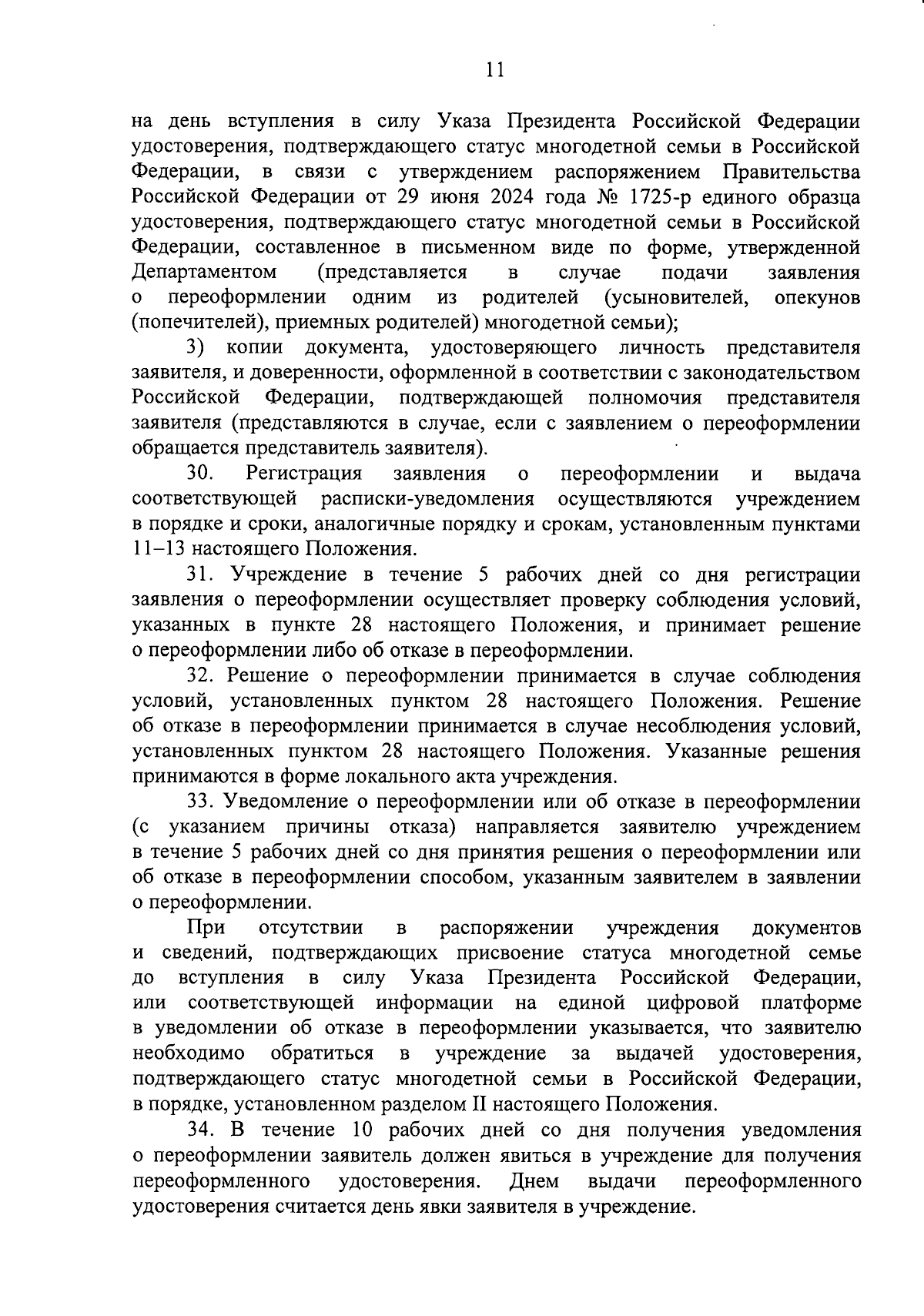 11

на день вступления в силу Указа Президента Российской Федерации удостоверения, подтверждающего статус многодетной семьи в Российской Федерации, в связи с утверждением распоряжением Правительства Российской Федерации от 29 июня 2024 года № 1725-р единого образца удостоверения, подтверждающего статус многодетной семьи в Российской Федерации, составленное в письменном виде по форме, утвержденной Департаментом (представляется в случае подачи заявления о переоформлении одним из родителей (усыновителей, опекунов (попечителей), приемных родителей) многодетной семьи);

3) копии документа, удостоверяющего личность представителя заявителя, и доверенности, оформленной в соответствии с законодательством Российской Федерации, подтверждающей полномочия представителя заявителя (представляются в случае, если с заявлением о переоформлении обращается представитель заявителя).

30. Регистрация заявления о переоформлении и выдача соответствующей расписки-уведомления осуществляются учреждением в порядке и сроки, аналогичные порядку и срокам, установленным пунктами 11–13 настоящего Положения.

31. Учреждение в течение 5 рабочих дней со дня регистрации заявления о переоформлении осуществляет проверку соблюдения условий, указанных в пункте 28 настоящего Положения, и принимает решение о переоформлении либо об отказе в переоформлении.

32. Решение о переоформлении принимается в случае соблюдения условий, установленных пунктом 28 настоящего Положения. Решение об отказе в переоформлении принимается в случае несоблюдения условий, установленных пунктом 28 настоящего Положения. Указанные решения принимаются в форме локального акта учреждения.

33. Уведомление о переоформлении или об отказе в переоформлении (с указанием причины отказа) направляется заявителю учреждением в течение 5 рабочих дней со дня принятия решения о переоформлении или об отказе в переоформлении способом, указанным заявителем в заявлении о переоформлении.

При отсутствии в распоряжении учреждения документов и сведений, подтверждающих присвоение статуса многодетной семье до вступления в силу Указа Президента Российской Федерации, или соответствующей информации на единой цифровой платформе в уведомлении об отказе в переоформлении указывается, что заявителю необходимо обратиться в учреждение за выдачей удостоверения, подтверждающего статус многодетной семьи в Российской Федерации, в порядке, установленном разделом II настоящего Положения.

34. В течение 10 рабочих дней со дня получения уведомления о переоформлении заявитель должен явиться в учреждение для получения переоформленного удостоверения. Днем выдачи переоформленного удостоверения считается день явки заявителя в учреждение.